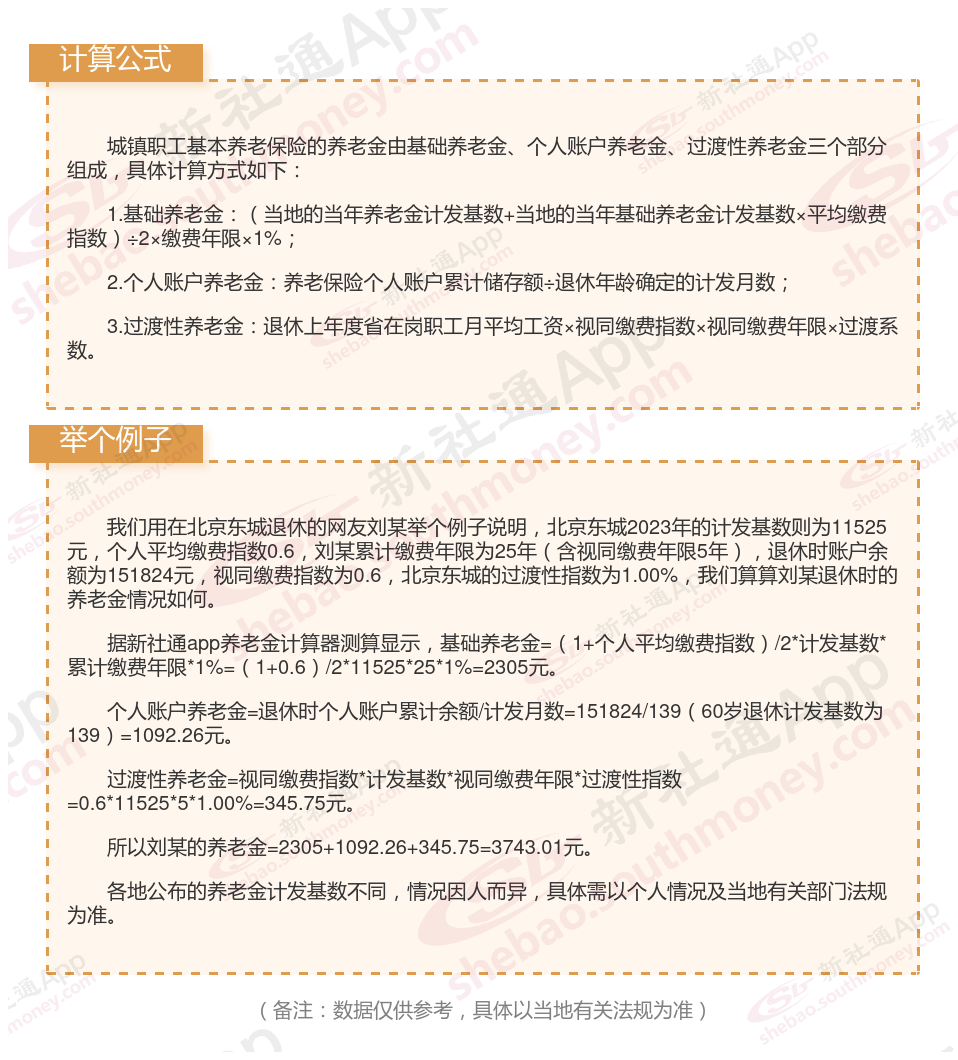 计算公式

城镇职工基本养老保险的养老金由基础养老金、个人账户养老金、过渡性养老金三个部分组成，具体计算方式如下：

1.基础养老金：（当地的当年养老金计发基数+当地的当年基础养老金计发基数×平均缴费指数）÷2×缴费年限×1%；

2.个人账户养老金：养老保险个人账户累计储存额÷退休年龄确定的计发月数；

3.过渡性养老金：退休上年度省在岗职工月平均工资×视同缴费指数×视同缴费年限×过渡系数。

举个例子

我们用在北京东城退休的网友刘某举个例子说明，北京东城2023年的计发基数则为11525元，个人平均缴费指数0.6，刘某累计缴费年限为25年（含视同缴费年限5年），退休时账户余额为151824元，视同缴费指数为0.6，北京东城的过渡性指数为1.00%，我们算算刘某退休时的养老金情况如何。

据新社通app养老金计算器测算显示，基础养老金=（1+个人平均缴费指数）/2*计发基数*累计缴费年限*1%=（1+0.6）/2*11525*25*1%=2305元。

个人账户养老金=退休时个人账户累计余额/计发月数=151824/139（60岁退休计发基数为139）=1092.26元。

过渡性养老金=视同缴费指数*计发基数*视同缴费年限*过渡性指数=0.6*11525*5*1.00%=345.75元。

所以刘某的养老金=2305+1092.26+345.75=3743.01元。

各地公布的养老金计发基数不同，情况因人而异，具体需以个人情况及当地有关部门法规为准。

（备注：数据仅供参考，具体以当地有关法规为准）

新社通App shebao.southmoney.com